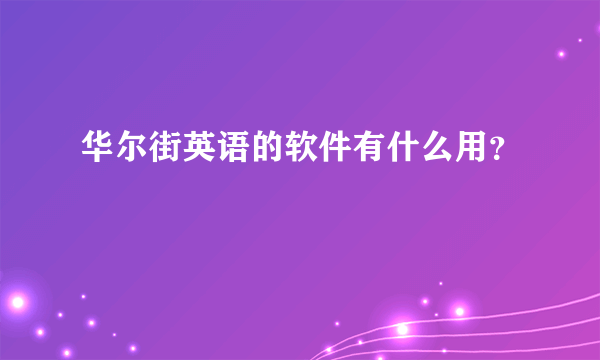 华尔街英语的软件有什么用?